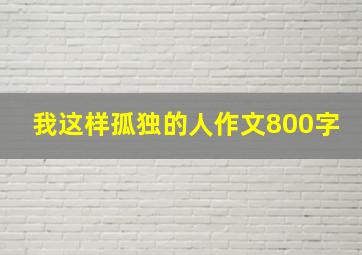 我这样孤独的人作文800字